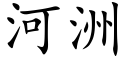 河洲